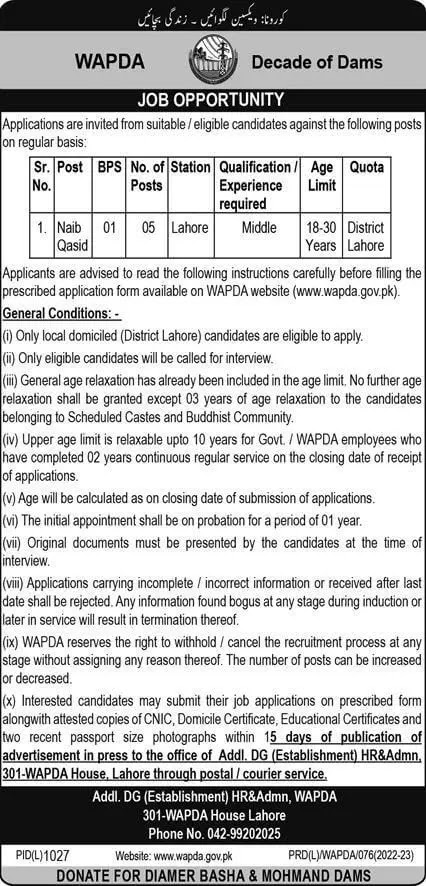 کورونا: ویکسین لگوائیں ۔ زندگی بچائیں

WAPDA Decade of Dams

JOB OPPORTUNITY

Applications are invited from suitable / eligible candidates against the following posts on regular basis:

| Sr. No. | Post | BPS | No. of Posts | Station | Qualification / Experience required | Age Limit | Quota |
|---|---|---|---|---|---|---|---|
| 1. | Naib Qasid | 01 | 05 | Lahore | Middle | 18-30 Years | District Lahore |

Applicants are advised to read the following instructions carefully before filling the prescribed application form available on WAPDA website (www.wapda.gov.pk).

General Conditions: -

(i) Only local domiciled (District Lahore) candidates are eligible to apply.

(ii) Only eligible candidates will be called for interview.

(iii) General age relaxation has already been included in the age limit. No further age relaxation shall be granted except 03 years of age relaxation to the candidates belonging to Scheduled Castes and Buddhist Community.

(iv) Upper age limit is relaxable upto 10 years for Govt. / WAPDA employees who have completed 02 years continuous regular service on the closing date of receipt of applications.

(v) Age will be calculated as on closing date of submission of applications.

(vi) The initial appointment shall be on probation for a period of 01 year.

(vii) Original documents must be presented by the candidates at the time of interview.

(viii) Applications carrying incomplete / incorrect information or received after last date shall be rejected. Any information found bogus at any stage during induction or later in service will result in termination thereof.

(ix) WAPDA reserves the right to withhold / cancel the recruitment process at any stage without assigning any reason thereof. The number of posts can be increased or decreased.

(x) Interested candidates may submit their job applications on prescribed form alongwith attested copies of CNIC, Domicile Certificate, Educational Certificates and two recent passport size photographs within 15 days of publication of advertisement in press to the office of Addl. DG (Establishment) HR&Admn, 301-WAPDA House, Lahore through postal / courier service.

Addl. DG (Establishment) HR&Admn, WAPDA
301-WAPDA House Lahore
Phone No. 042-99202025

PID(L)1027 Website: www.wapda.gov.pk PRD(L)/WAPDA/076(2022-23)

DONATE FOR DIAMER BASHA & MOHMAND DAMS